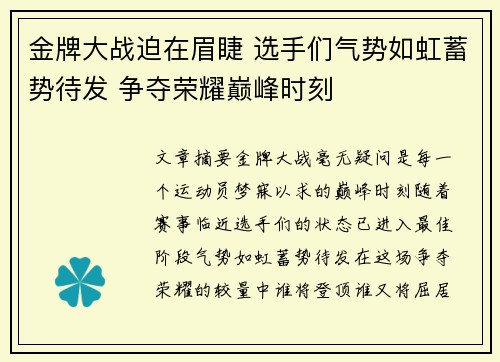 金牌大战迫在眉睫 选手们气势如虹蓄势待发 争夺荣耀巅峰时刻

文章摘要金牌大战毫无疑问是每一个运动员梦寐以求的巅峰时刻随着赛事临近选手们的状态已进入最佳阶段气势如虹蓄势待发在这场争夺荣耀的较量中谁将登顶谁又将屈居